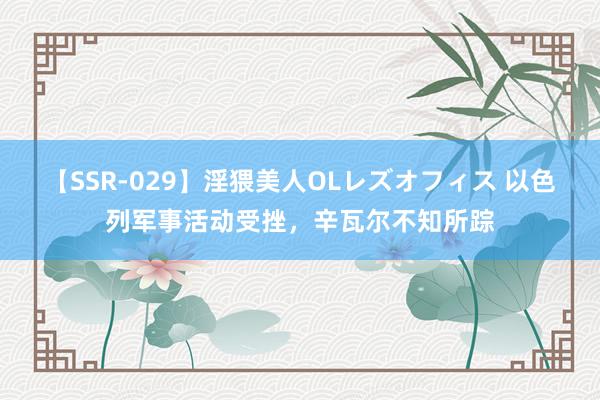 【SSR-029】淫猥美人OLレズオフィス 以色列军事活动受挫，辛瓦尔不知所踪